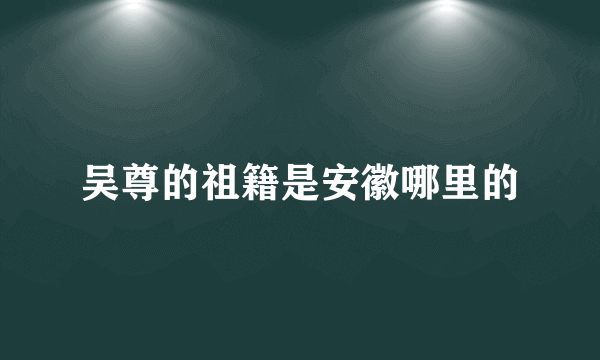 吴尊的祖籍是安徽哪里的